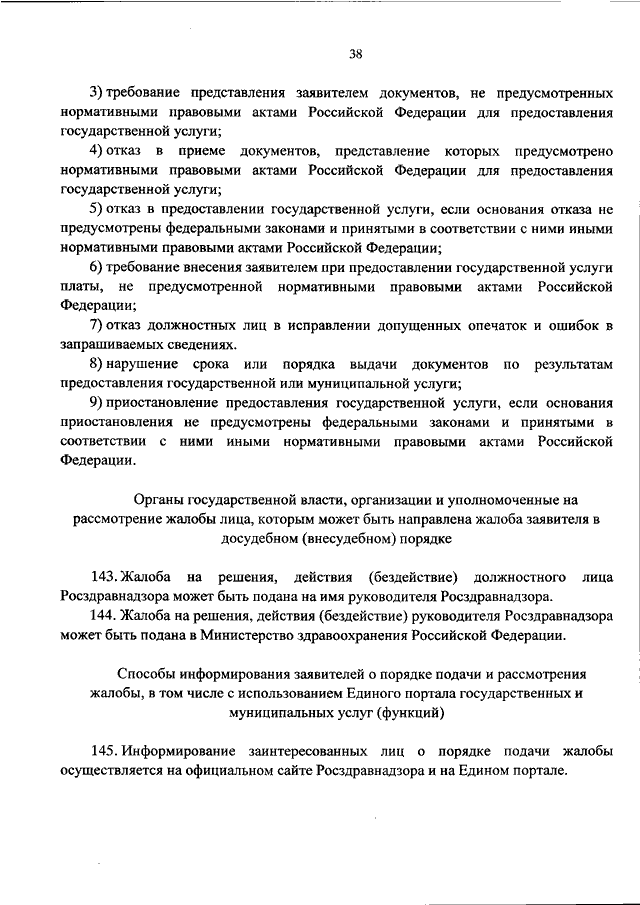 38

3) требование представления заявителем документов, не предусмотренных нормативными правовыми актами Российской Федерации для предоставления государственной услуги;

4) отказ в приеме документов, представление которых предусмотрено нормативными правовыми актами Российской Федерации для предоставления государственной услуги;

5) отказ в предоставлении государственной услуги, если основания отказа не предусмотрены федеральными законами и принятыми в соответствии с ними иными нормативными правовыми актами Российской Федерации;

6) требование внесения заявителем при предоставлении государственной услуги платы, не предусмотренной нормативными правовыми актами Российской Федерации;

7) отказ должностных лиц в исправлении допущенных опечаток и ошибок в запрашиваемых сведениях.

8) нарушение срока или порядка выдачи документов по результатам предоставления государственной или муниципальной услуги;

9) приостановление предоставления государственной услуги, если основания приостановления не предусмотрены федеральными законами и принятыми в соответствии с ними иными нормативными правовыми актами Российской Федерации.

Органы государственной власти, организации и уполномоченные на рассмотрение жалобы лица, которым может быть направлена жалоба заявителя в досудебном (внесудебном) порядке

143. Жалоба на решения, действия (бездействие) должностного лица Росздравнадзора может быть подана на имя руководителя Росздравнадзора.

144. Жалоба на решения, действия (бездействие) руководителя Росздравнадзора может быть подана в Министерство здравоохранения Российской Федерации.

Способы информирования заявителей о порядке подачи и рассмотрения жалобы, в том числе с использованием Единого портала государственных и муниципальных услуг (функций)

145. Информирование заинтересованных лиц о порядке подачи жалобы осуществляется на официальном сайте Росздравнадзора и на Едином портале.